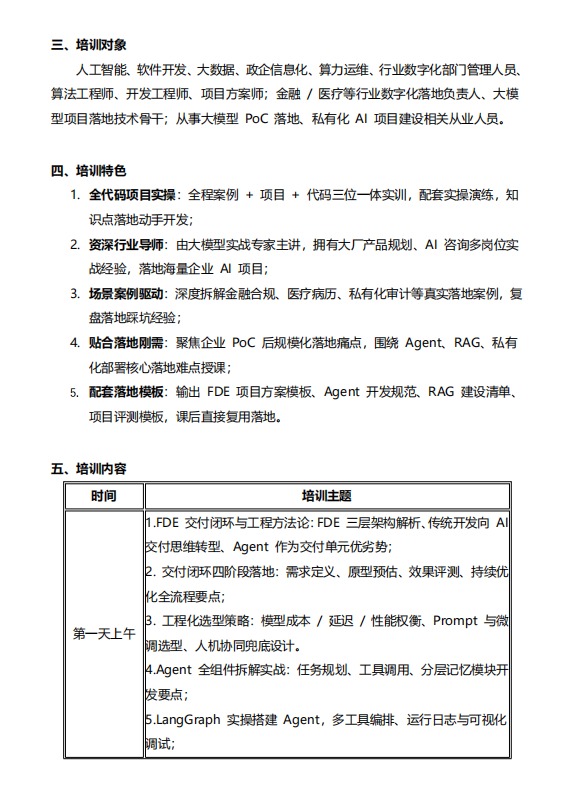 三、培训对象

人工智能、软件开发、大数据、政企信息化、算力运维、行业数字化部门管理人员、算法工程师、开发工程师、项目方案师；金融 / 医疗等行业数字化落地负责人、大模型项目落地技术骨干；从事大模型 PoC 落地、私有化 AI 项目建设相关从业人员。

四、培训特色

1. 全代码项目实操：全程案例 + 项目 + 代码三位一体实训，配套实操演练，知识点落地动手开发；
2. 资深行业导师：由大模型实战专家主讲，拥有大厂产品规划、AI 咨询多岗位实战经验，落地海量企业 AI 项目；
3. 场景案例驱动：深度拆解金融合规、医疗病历、私有化审计等真实落地案例，复盘落地踩坑经验；
4. 贴合落地刚需：聚焦企业 PoC 后规模化落地痛点，围绕 Agent、RAG、私有化部署核心落地难点授课；
5. 配套落地模板：输出 FDE 项目方案模板、Agent 开发规范、RAG 建设清单、项目评测模板，课后直接复用落地。

五、培训内容

| 时间 | 培训主题 |
|---|---|
| 第一天上午 | 1.FDE 交付闭环与工程方法论：FDE 三层架构解析、传统开发向 AI 交付思维转型、Agent 作为交付单元优劣势；<br>2. 交付闭环四阶段落地：需求定义、原型预估、效果评测、持续优化全流程要点；<br>3. 工程化选型策略：模型成本 / 延迟 / 性能权衡、Prompt 与微调选型、人机协同兜底设计。<br>4.Agent 全组件拆解实战：任务规划、工具调用、分层记忆模块开发要点；<br>5.LangGraph 实操搭建 Agent，多工具编排、运行日志与可视化调试； |